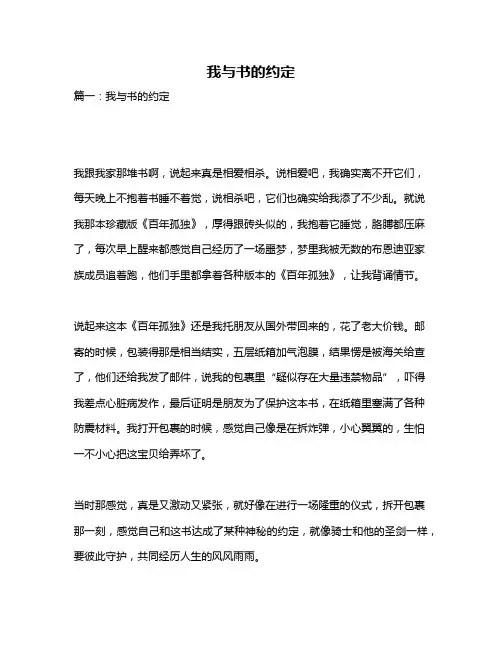 我与书的约定

篇一：我与书的约定

我跟我家那堆书啊，说起来真是相爱相杀。说相爱吧，我确实离不开它们，每天晚上不抱着书睡不着觉，说相杀吧，它们也确实给我添了不少乱。就说我那本珍藏版《百年孤独》，厚得跟砖头似的，我抱着它睡觉，胳膊都压麻了，每次早上醒来都感觉自己经历了一场噩梦，梦里我被无数的布恩迪亚家族成员追着跑，他们手里都拿着各种版本的《百年孤独》，让我背诵情节。

说起来这本《百年孤独》还是我托朋友从国外带回来的，花了老大价钱。邮寄的时候，包装得那是相当结实，五层纸箱加气泡膜，结果愣是被海关给查了，他们还给我发了邮件，说我的包裹里“疑似存在大量违禁物品”，吓得我差点心脏病发作，最后证明是朋友为了保护这本书，在纸箱里塞满了各种防震材料。我打开包裹的时候，感觉自己像是在拆炸弹，小心翼翼的，生怕一不小心把这宝贝给弄坏了。

当时那感觉，真是又激动又紧张，就好像在进行一场隆重的仪式，拆开包裹那一刻，感觉自己和这书达成了某种神秘的约定，就像骑士和他的圣剑一样，要彼此守护，共同经历人生的风风雨雨。